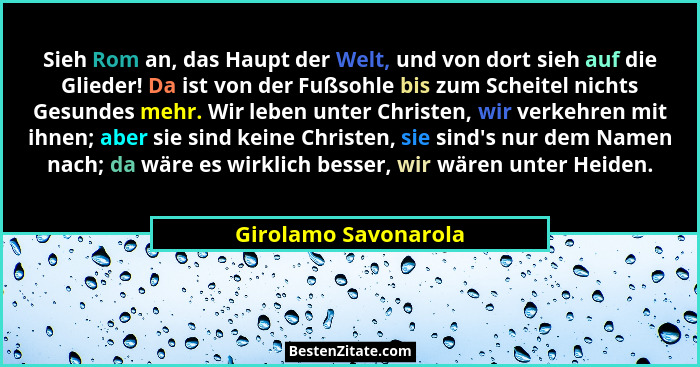 Sieh Rom an, das Haupt der Welt, und von dort sieh auf die Glieder! Da ist von der Fußsohle bis zum Scheitel nichts Gesundes mehr. Wir leben unter Christen, wir verkehren mit ihnen; aber sie sind keine Christen, sie sind's nur dem Namen nach; da wäre es wirklich besser, wir wären unter Heiden.

Girolamo Savonarola

BestenZitate.com